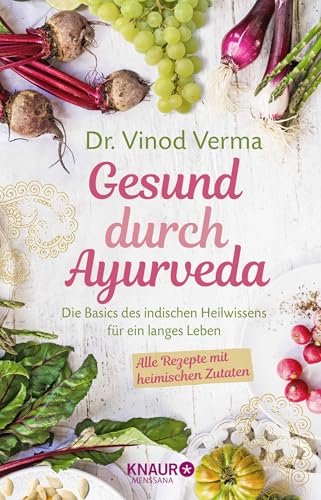 Dr. Vinod Verma

Gesund durch Ayurveda

Die Basics des indischen Heilwissens für ein langes Leben

Alle Rezepte mit heimischen Zutaten

KNAUR
MENSSANA